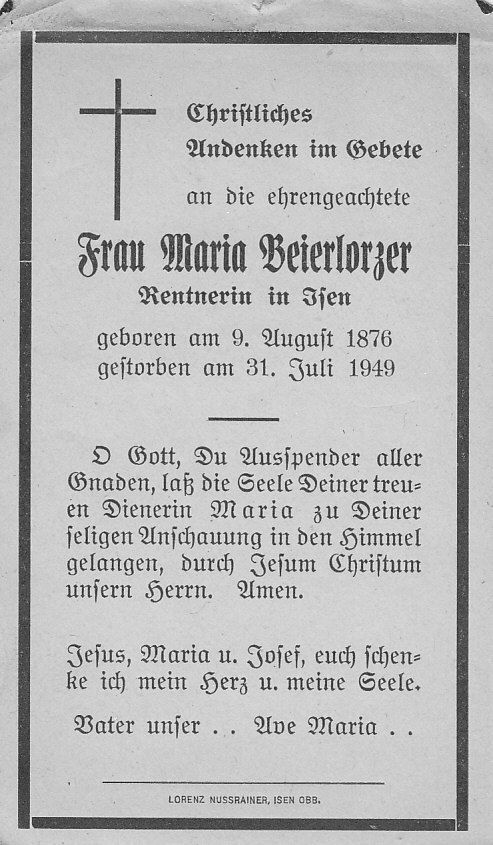 Christliches
Andenken im Gebete
an die ehrengeachtete

Frau Maria Beierlorzer
Rentnerin in Isen

geboren am 9. August 1876
gestorben am 31. Juli 1949

O Gott, Du Ausspender aller Gnaden, laß die Seele Deiner treuen Dienerin Maria zu Deiner seligen Anschauung in den Himmel gelangen, durch Jesum Christum unsern Herrn. Amen.

Jesus, Maria u. Josef, euch schenke ich mein Herz u. meine Seele.

Vater unser . . Ave Maria . .

LORENZ NUSSRAINER, ISEN OBB.